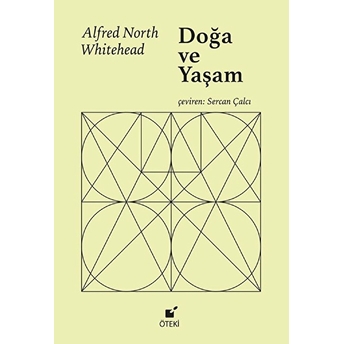 Alfred North Whitehead

Doğa ve Yaşam

çeviren: Sercan Çalcı

ÖTEKİ